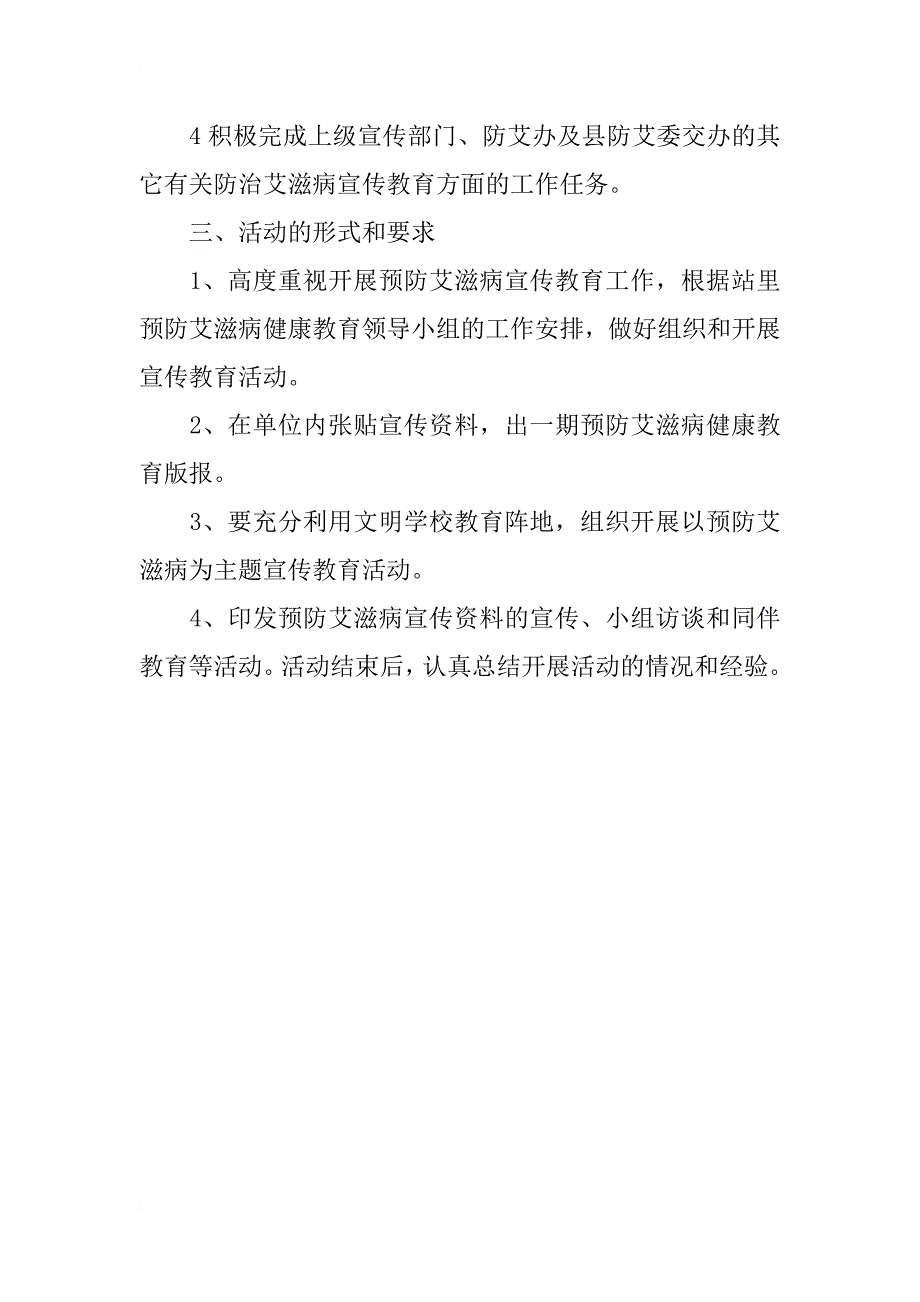 4 积极完成上级宣传部门、防艾办及县防艾委交办的其它有关防治艾滋病宣传教育方面的工作任务。

三、活动的形式和要求

1、高度重视开展预防艾滋病宣传教育工作，根据站里预防艾滋病健康教育领导小组的工作安排，做好组织和开展宣传教育活动。

2、在单位内张贴宣传资料，出一期预防艾滋病健康教育版报。

3、要充分利用文明学校教育阵地，组织开展以预防艾滋病为主题宣传教育活动。

4、印发预防艾滋病宣传资料的宣传、小组访谈和同伴教育等活动。活动结束后，认真总结开展活动的情况和经验。